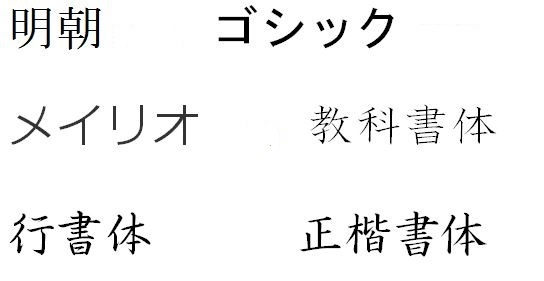 明朝　ゴシック

メイリオ　教科書体

行書体　正楷書体